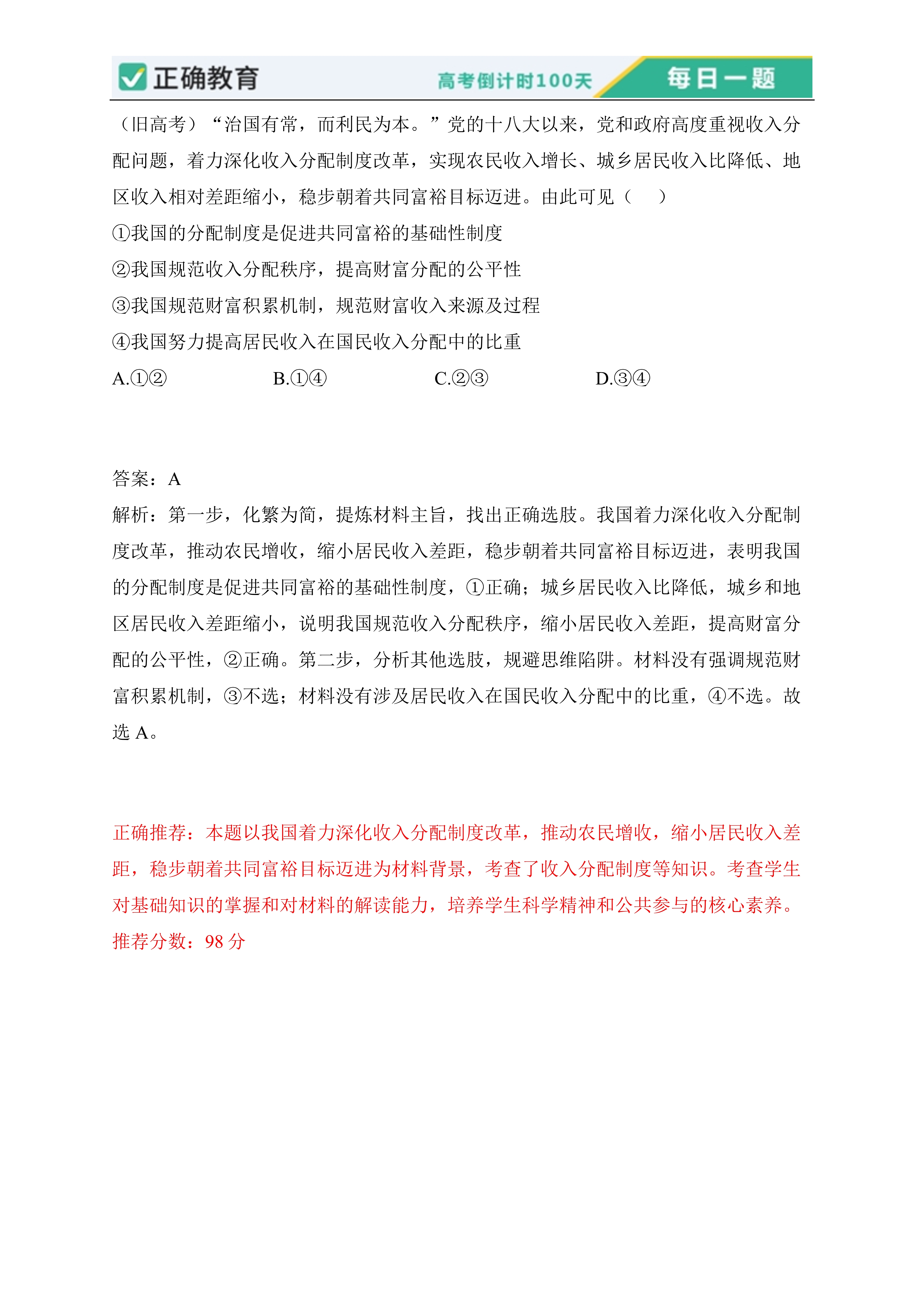 正确教育 高考倒计时100天 每日一题

（旧高考）“治国有常，而利民为本。”党的十八大以来，党和政府高度重视收入分配问题，着力深化收入分配制度改革，实现农民收入增长、城乡居民收入比降低、地区收入相对差距缩小，稳步朝着共同富裕目标迈进。由此可见（　）

①我国的分配制度是促进共同富裕的基础性制度

②我国规范收入分配秩序，提高财富分配的公平性

③我国规范财富积累机制，规范财富收入来源及过程

④我国努力提高居民收入在国民收入分配中的比重

A.①②　　B.①④　　C.②③　　D.③④

答案：A

解析：第一步，化繁为简，提炼材料主旨，找出正确选肢。我国着力深化收入分配制度改革，推动农民增收，缩小居民收入差距，稳步朝着共同富裕目标迈进，表明我国的分配制度是促进共同富裕的基础性制度，①正确；城乡居民收入比降低，城乡和地区居民收入差距缩小，说明我国规范收入分配秩序，缩小居民收入差距，提高财富分配的公平性，②正确。第二步，分析其他选肢，规避思维陷阱。材料没有强调规范财富积累机制，③不选；材料没有涉及居民收入在国民收入分配中的比重，④不选。故选 A。

正确推荐：本题以我国着力深化收入分配制度改革，推动农民增收，缩小居民收入差距，稳步朝着共同富裕目标迈进为材料背景，考查了收入分配制度等知识。考查学生对基础知识的掌握和对材料的解读能力，培养学生科学精神和公共参与的核心素养。

推荐分数：98 分